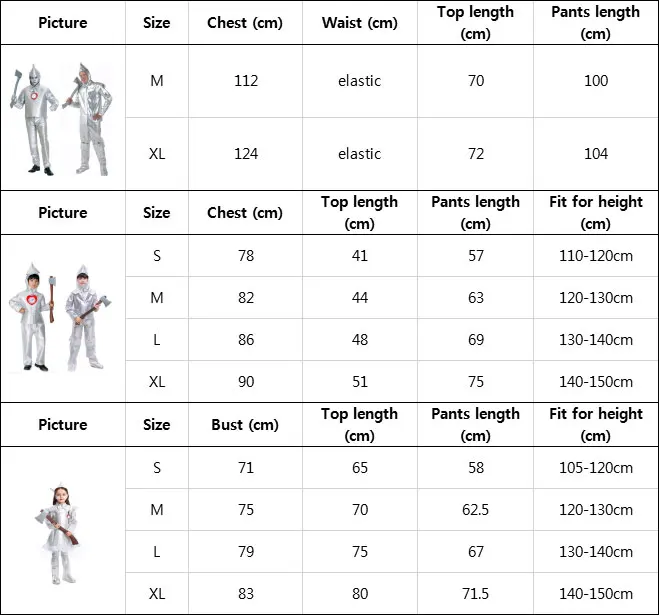 | Picture | Size | Chest (cm) | Waist (cm) | Top length (cm) | Pants length (cm) |
|---|---|---|---|---|---|
|  | M | 112 | elastic | 70 | 100 |
|  | XL | 124 | elastic | 72 | 104 |
| Picture | Size | Chest (cm) | Top length (cm) | Pants length (cm) | Fit for height (cm) |
|  | S | 78 | 41 | 57 | 110-120cm |
|  | M | 82 | 44 | 63 | 120-130cm |
|  | L | 86 | 48 | 69 | 130-140cm |
|  | XL | 90 | 51 | 75 | 140-150cm |
| Picture | Size | Bust (cm) | Top length (cm) | Pants length (cm) | Fit for height (cm) |
|  | S | 71 | 65 | 58 | 105-120cm |
|  | M | 75 | 70 | 62.5 | 120-130cm |
|  | L | 79 | 75 | 67 | 130-140cm |
|  | XL | 83 | 80 | 71.5 | 140-150cm |